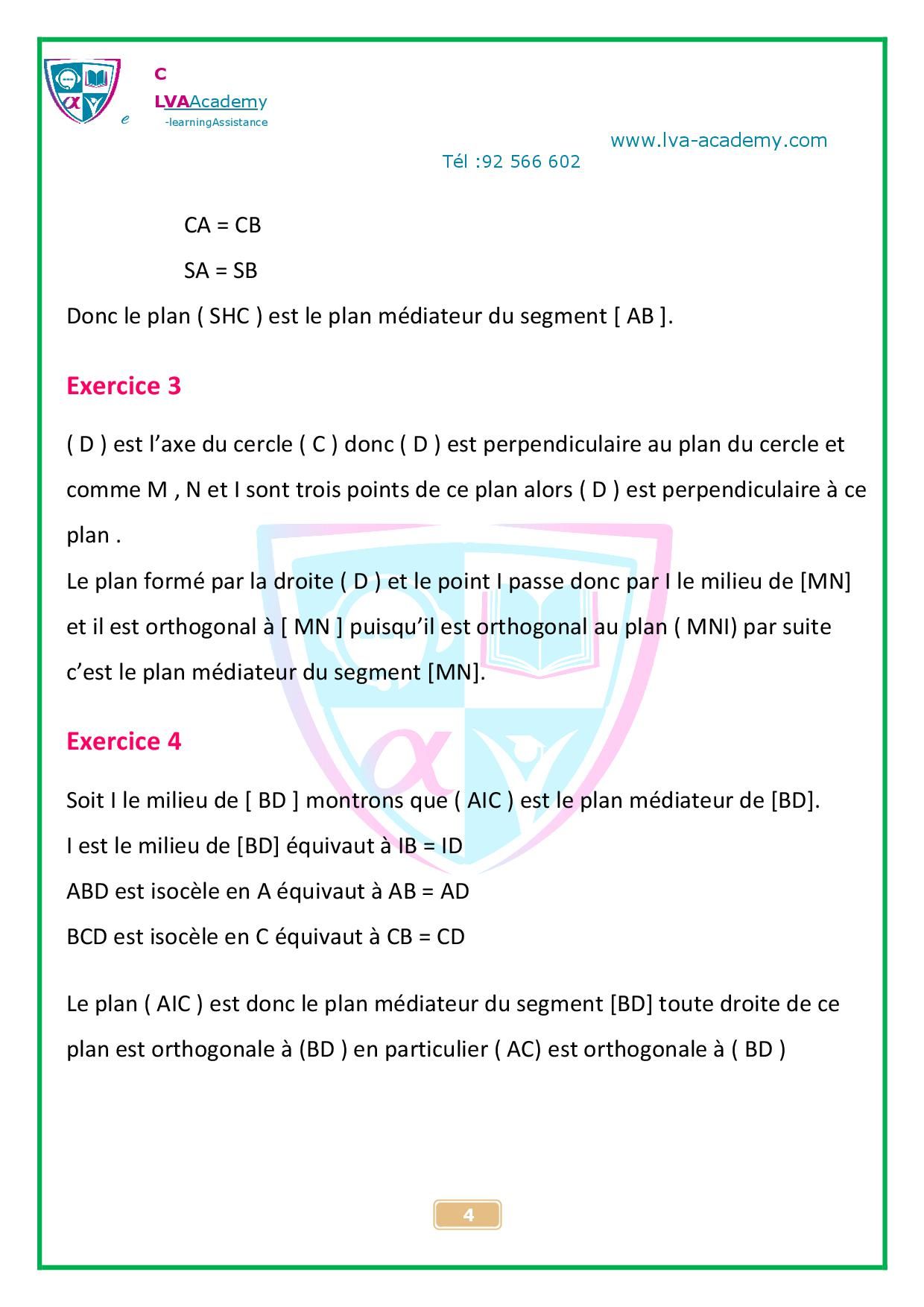 C
LVAAcademy
e -learningAssistance

www.lva-academy.com
Tél :92 566 602

CA = CB

SA = SB

Donc le plan ( SHC ) est le plan médiateur du segment [ AB ].

Exercice 3

( D ) est l’axe du cercle ( C ) donc ( D ) est perpendiculaire au plan du cercle et comme M , N et I sont trois points de ce plan alors ( D ) est perpendiculaire à ce plan .

Le plan formé par la droite ( D ) et le point I passe donc par I le milieu de [MN] et il est orthogonal à [ MN ] puisqu’il est orthogonal au plan ( MNI) par suite c’est le plan médiateur du segment [MN].

Exercice 4

Soit I le milieu de [ BD ] montrons que ( AIC ) est le plan médiateur de [BD].

I est le milieu de [BD] équivaut à IB = ID

ABD est isocèle en A équivaut à AB = AD

BCD est isocèle en C équivaut à CB = CD

Le plan ( AIC ) est donc le plan médiateur du segment [BD] toute droite de ce plan est orthogonale à (BD ) en particulier ( AC) est orthogonale à ( BD )

4